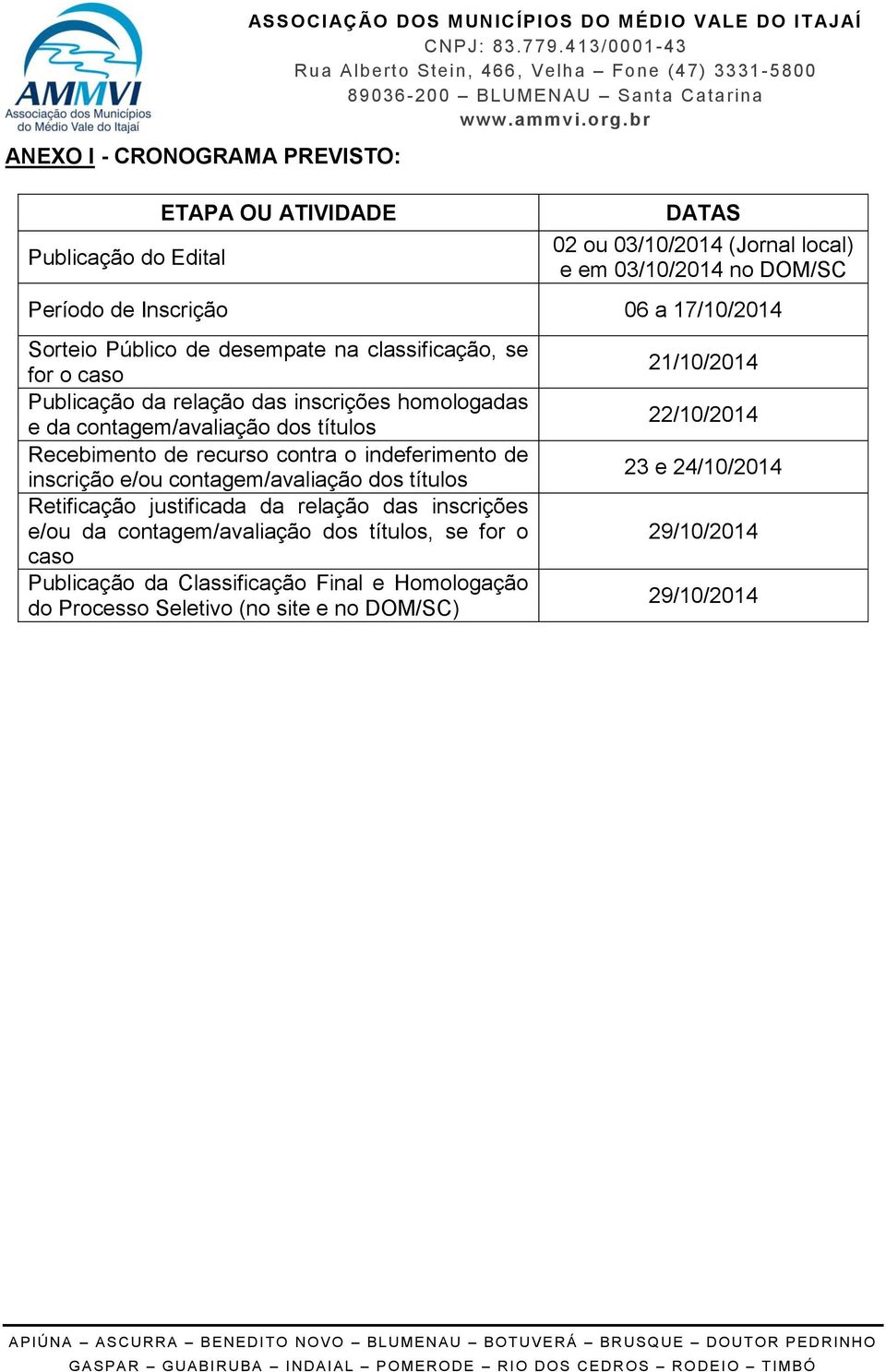 AMMVI
Associação dos Municípios do Médio Vale do Itajaí

ASSOCIAÇÃO DOS MUNICÍPIOS DO MÉDIO VALE DO ITAJAÍ
CNPJ: 83.779.413/0001-43
Rua Alberto Stein, 466, Velha – Fone (47) 3331-5800
89036-200 – BLUMENAU – Santa Catarina
www.ammvi.org.br

ANEXO I - CRONOGRAMA PREVISTO:

| ETAPA OU ATIVIDADE | DATAS |
|---|---|
| Publicação do Edital | 02 ou 03/10/2014 (Jornal local) e em 03/10/2014 no DOM/SC |
| Período de Inscrição | 06 a 17/10/2014 |
| Sorteio Público de desempate na classificação, se for o caso | 21/10/2014 |
| Publicação da relação das inscrições homologadas e da contagem/avaliação dos títulos | 22/10/2014 |
| Recebimento de recurso contra o indeferimento de inscrição e/ou contagem/avaliação dos títulos | 23 e 24/10/2014 |
| Retificação justificada da relação das inscrições e/ou da contagem/avaliação dos títulos, se for o caso | 29/10/2014 |
| Publicação da Classificação Final e Homologação do Processo Seletivo (no site e no DOM/SC) | 29/10/2014 |

APIÚNA – ASCURRA – BENEDITO NOVO – BLUMENAU – BOTUVERÁ – BRUSQUE – DOUTOR PEDRINHO
GASPAR – GUABIRUBA – INDAIAL – POMERODE – RIO DOS CEDROS – RODEIO – TIMBÓ